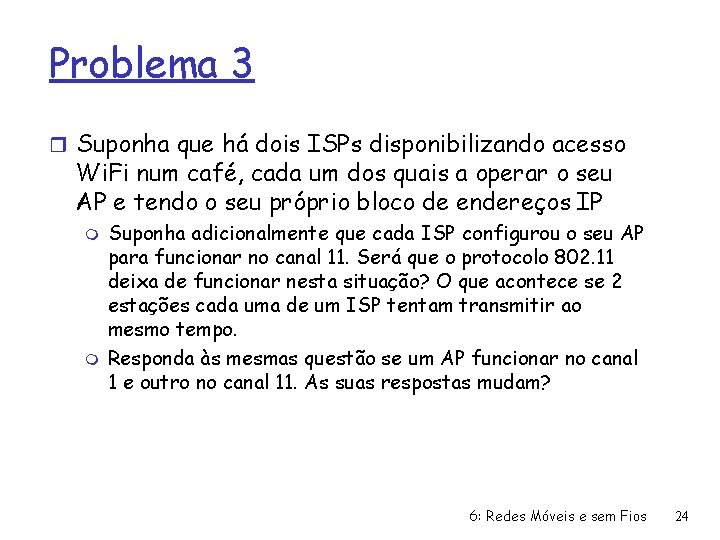 Problema 3

• Suponha que há dois ISPs disponibilizando acesso WiFi num café, cada um dos quais a operar o seu AP e tendo o seu próprio bloco de endereços IP

• Suponha adicionalmente que cada ISP configurou o seu AP para funcionar no canal 11. Será que o protocolo 802.11 deixa de funcionar nesta situação? O que acontece se 2 estações cada uma de um ISP tentam transmitir ao mesmo tempo.

• Responda às mesmas questão se um AP funcionar no canal 1 e outro no canal 11. As suas respostas mudam?

6: Redes Móveis e sem Fios 24